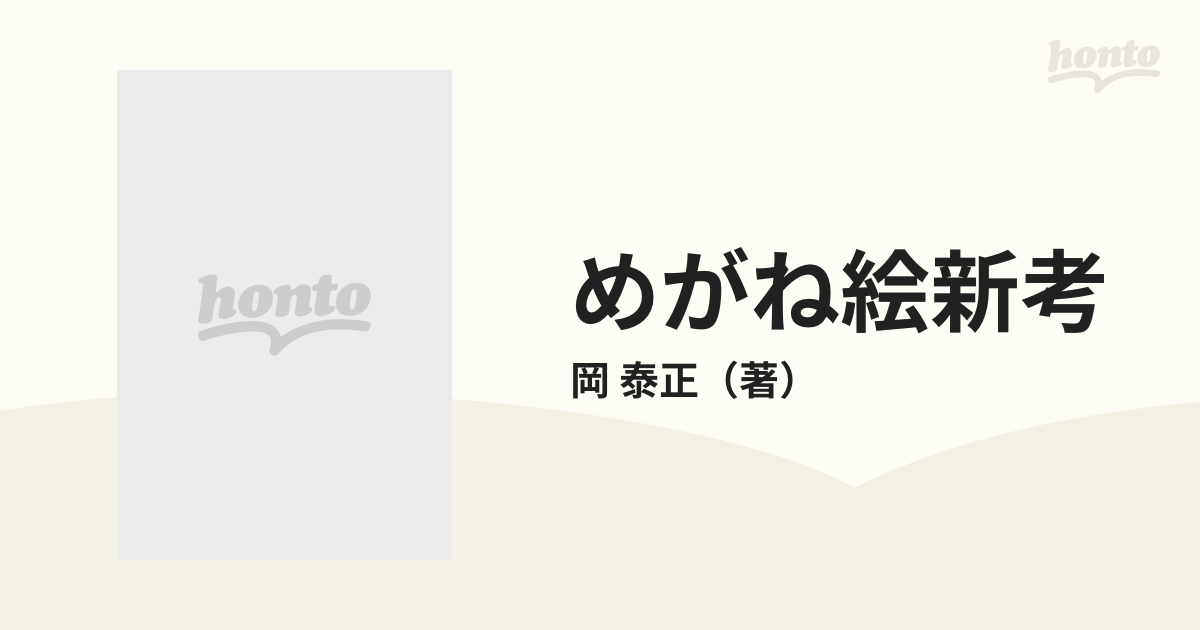 honto

honto

めがね絵新考

岡 泰正（著）